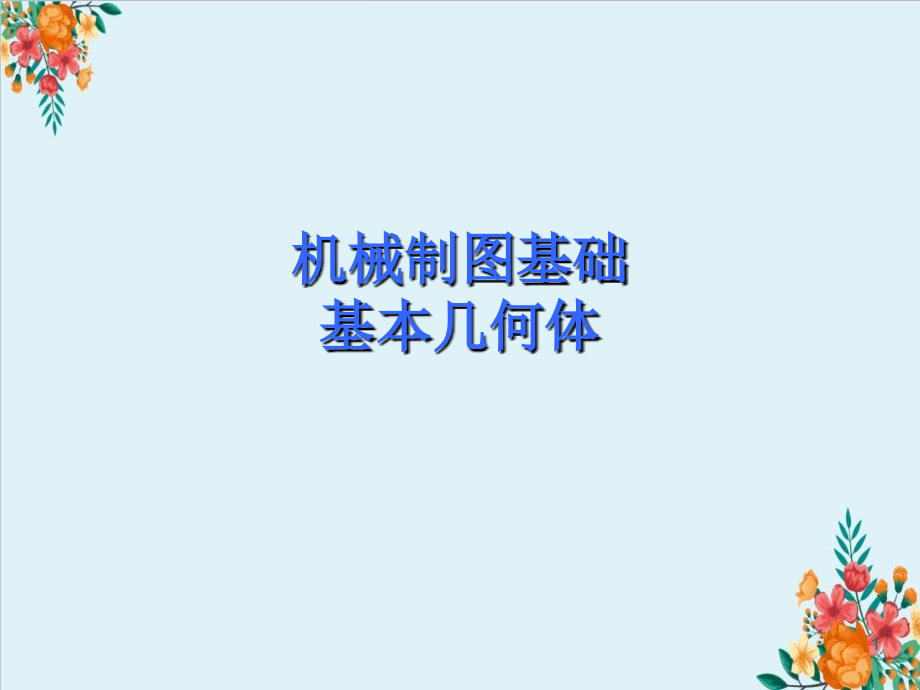 机械制图基础
基本几何体